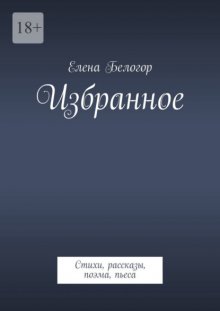 18+

Елена Белогор

Избранное

Стихи, рассказы, поэма, пьеса